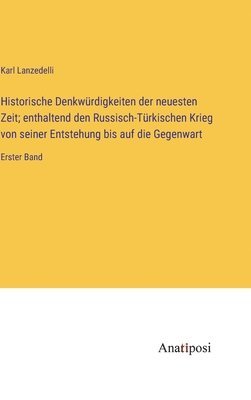 Karl Lanzedelli

Historische Denkwürdigkeiten der neuesten Zeit; enthaltend den Russisch-Türkischen Krieg von seiner Entstehung bis auf die Gegenwart

Erster Band

Anatiposi